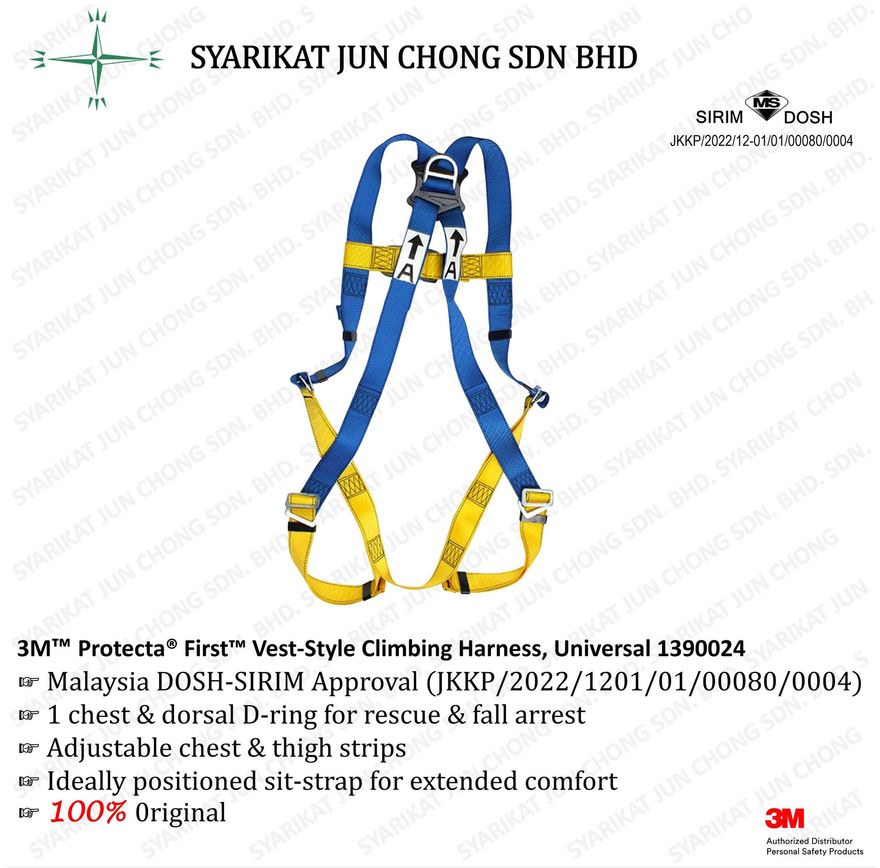 SYARIKAT JUN CHONG SDN BHD

SIRIM MS DOSH
JKKP/2022/12-01/01/00080/0004

A
A

3M™ Protecta® First™ Vest-Style Climbing Harness, Universal 1390024

☞ Malaysia DOSH-SIRIM Approval (JKKP/2022/1201/01/00080/0004)
☞ 1 chest & dorsal D-ring for rescue & fall arrest
☞ Adjustable chest & thigh strips
☞ Ideally positioned sit-strap for extended comfort
☞ 100% 0riginal

3M
Authorized Distributor
Personal Safety Products

SYARIKAT JUN CHONG SDN. BHD.